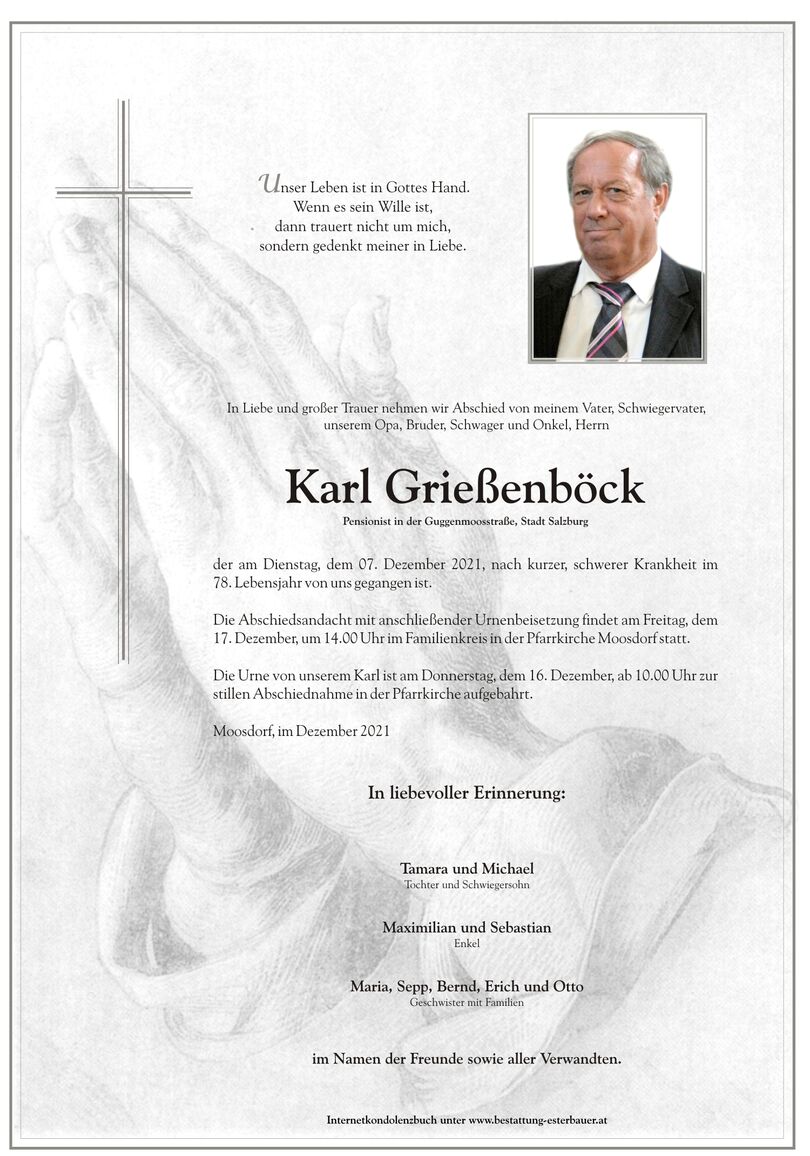 Unser Leben ist in Gottes Hand.
Wenn es sein Wille ist,
dann trauert nicht um mich,
sondern gedenkt meiner in Liebe.

In Liebe und großer Trauer nehmen wir Abschied von meinem Vater, Schwiegervater, unserem Opa, Bruder, Schwager und Onkel, Herrn

Karl Grießenböck
Pensionist in der Guggenmoosstraße, Stadt Salzburg

der am Dienstag, dem 07. Dezember 2021, nach kurzer, schwerer Krankheit im 78. Lebensjahr von uns gegangen ist.

Die Abschiedsandacht mit anschließender Urnenbeisetzung findet am Freitag, dem 17. Dezember, um 14.00 Uhr im Familienkreis in der Pfarrkirche Moosdorf statt.

Die Urne von unserem Karl ist am Donnerstag, dem 16. Dezember, ab 10.00 Uhr zur stillen Abschiednahme in der Pfarrkirche aufgebahrt.

Moosdorf, im Dezember 2021

In liebevoller Erinnerung:

Tamara und Michael
Tochter und Schwiegersohn

Maximilian und Sebastian
Enkel

Maria, Sepp, Bernd, Erich und Otto
Geschwister mit Familien

im Namen der Freunde sowie aller Verwandten.

Internetkondolenzbuch unter www.bestattung-esterbauer.at